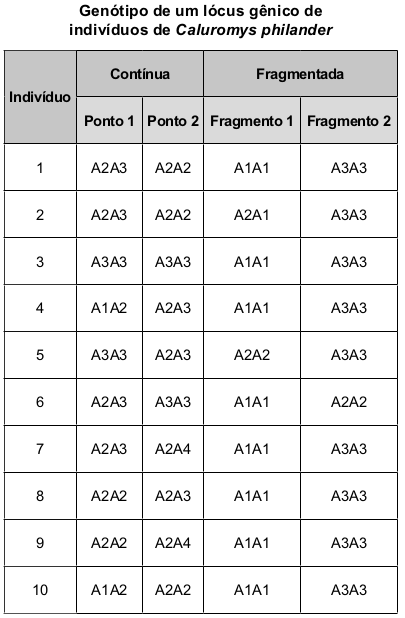 Genótipo de um lócus gênico de indivíduos de Caluromys philander

| Indivíduo | Contínua | | Fragmentada | |
|---|---|---|---|---|
| | Ponto 1 | Ponto 2 | Fragmento 1 | Fragmento 2 |
| 1 | A2A3 | A2A2 | A1A1 | A3A3 |
| 2 | A2A3 | A2A2 | A2A1 | A3A3 |
| 3 | A3A3 | A3A3 | A1A1 | A3A3 |
| 4 | A1A2 | A2A3 | A1A1 | A3A3 |
| 5 | A3A3 | A2A3 | A2A2 | A3A3 |
| 6 | A2A3 | A3A3 | A1A1 | A2A2 |
| 7 | A2A3 | A2A4 | A1A1 | A3A3 |
| 8 | A2A2 | A2A3 | A1A1 | A3A3 |
| 9 | A2A2 | A2A4 | A1A1 | A3A3 |
| 10 | A1A2 | A2A2 | A1A1 | A3A3 |